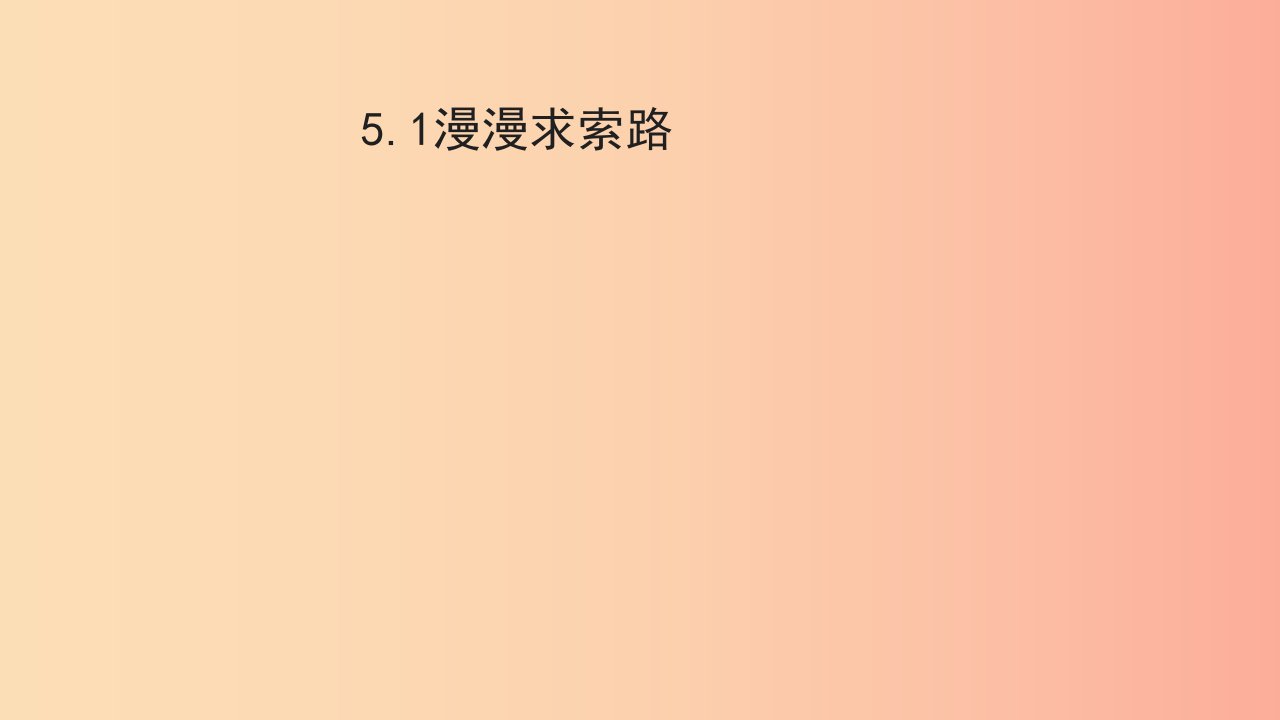 5.1漫漫求索路